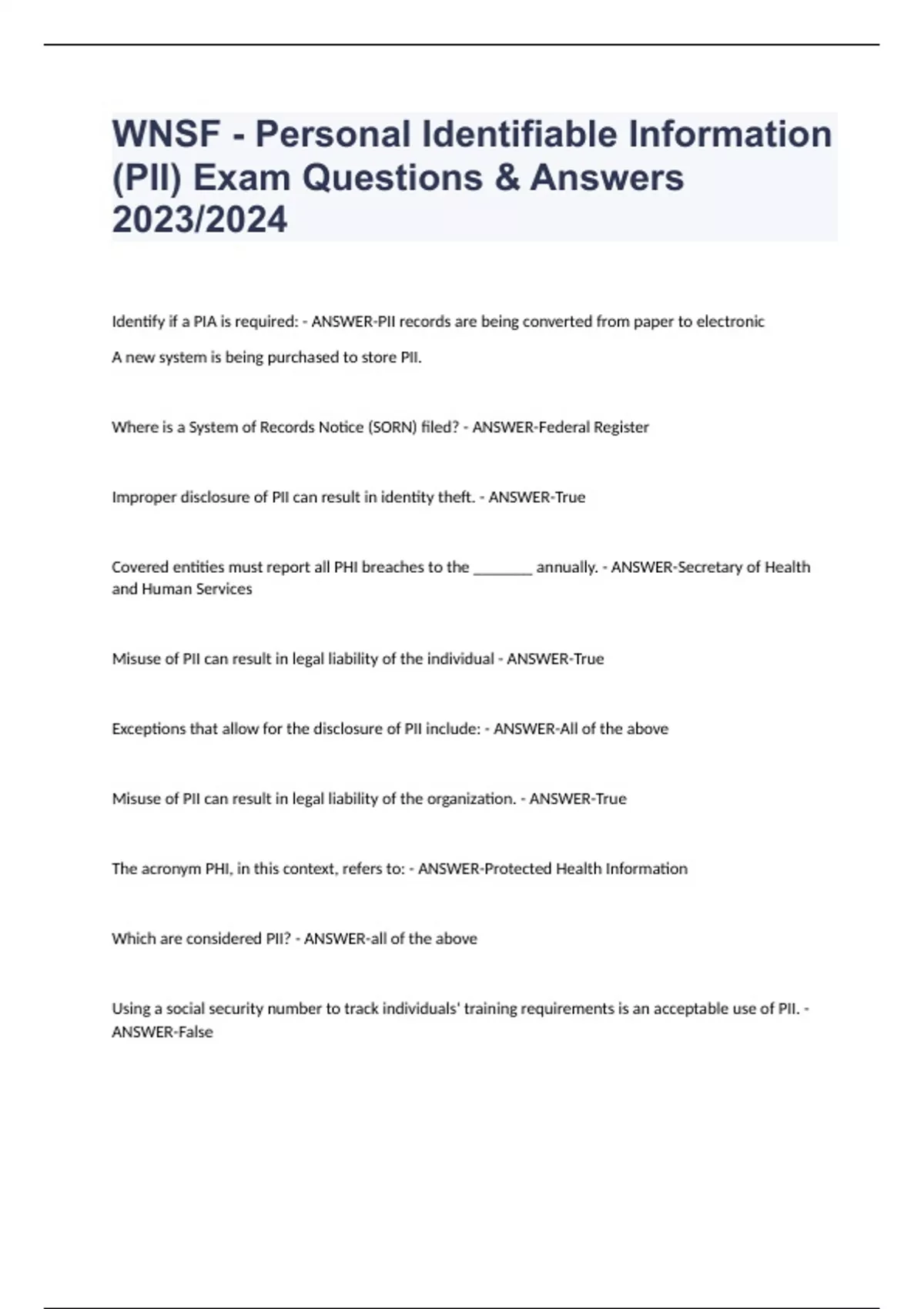 WNSF - Personal Identifiable Information (PII) Exam Questions & Answers 2023/2024

Identify if a PIA is required: - ANSWER-PII records are being converted from paper to electronic

A new system is being purchased to store PII.

Where is a System of Records Notice (SORN) filed? - ANSWER-Federal Register

Improper disclosure of PII can result in identity theft. - ANSWER-True

Covered entities must report all PHI breaches to the ________ annually. - ANSWER-Secretary of Health and Human Services

Misuse of PII can result in legal liability of the individual - ANSWER-True

Exceptions that allow for the disclosure of PII include: - ANSWER-All of the above

Misuse of PII can result in legal liability of the organization. - ANSWER-True

The acronym PHI, in this context, refers to: - ANSWER-Protected Health Information

Which are considered PII? - ANSWER-all of the above

Using a social security number to track individuals' training requirements is an acceptable use of PII. - ANSWER-False